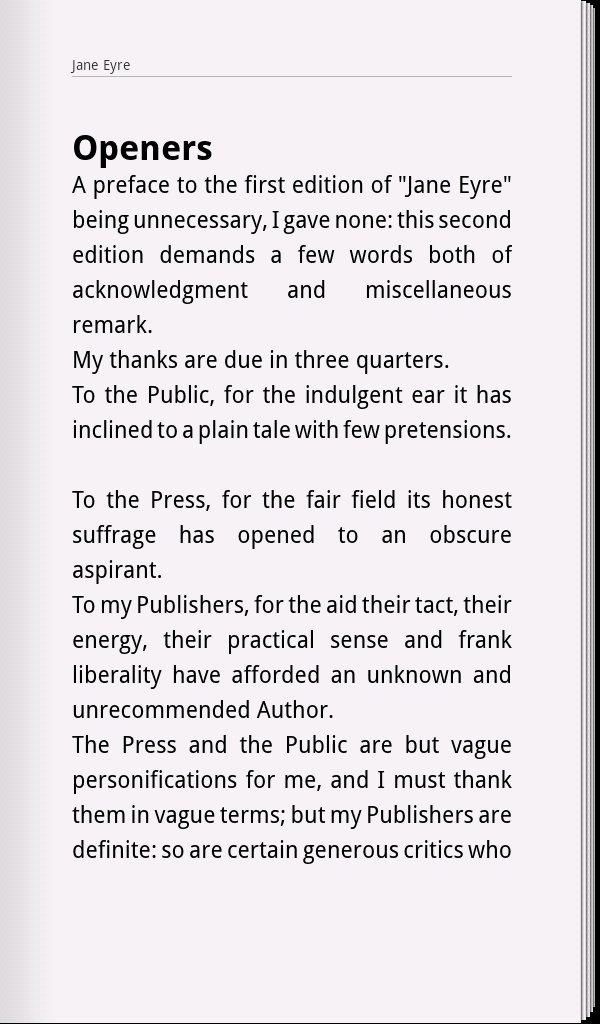 Jane Eyre

Openers

A preface to the first edition of "Jane Eyre" being unnecessary, I gave none: this second edition demands a few words both of acknowledgment and miscellaneous remark.

My thanks are due in three quarters.

To the Public, for the indulgent ear it has inclined to a plain tale with few pretensions.

To the Press, for the fair field its honest suffrage has opened to an obscure aspirant.

To my Publishers, for the aid their tact, their energy, their practical sense and frank liberality have afforded an unknown and unrecommended Author.

The Press and the Public are but vague personifications for me, and I must thank them in vague terms; but my Publishers are definite: so are certain generous critics who